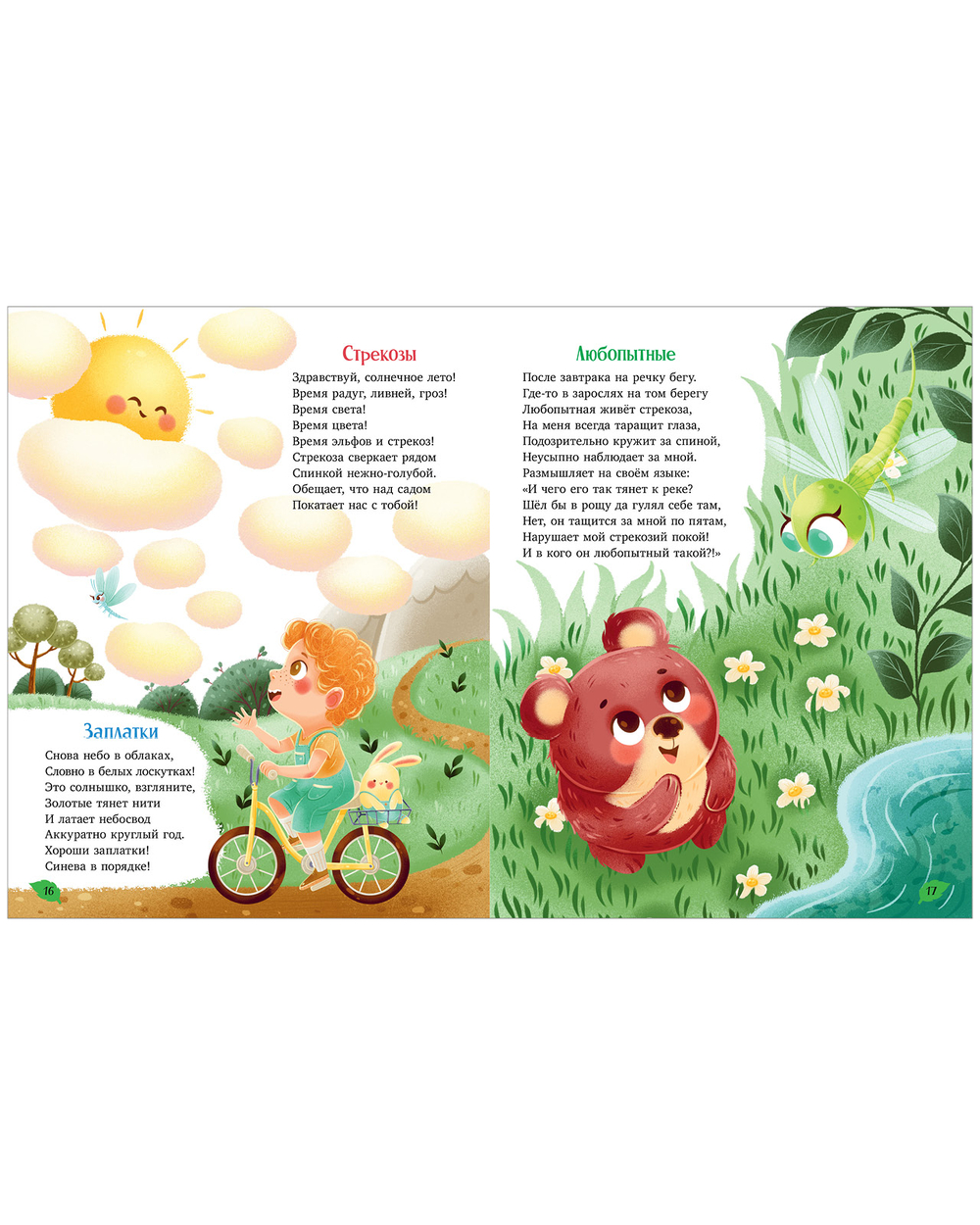 Стрекозы

Здравствуй, солнечное лето!
Время радуг, ливней, гроз!
Время света!
Время цвета!
Время эльфов и стрекоз!
Стрекоза сверкает рядом
Спинкой нежно-голубой.
Обещает, что над садом
Покатает нас с тобой!

Заплатки

Снова небо в облаках,
Словно в белых лоскутках!
Это солнышко, взгляните,
Золотые тянет нити
И латает небосвод
Аккуратно круглый год.
Хороши заплатки!
Синева в порядке!

16

Любопытные

После завтрака на речку бегу.
Где-то в зарослях на том берегу
Любопытная живёт стрекоза,
На меня всегда таращит глаза,
Подозрительно кружит за спиной,
Неусыпно наблюдает за мной.
Размышляет на своём языке:
«И чего его так тянет к реке?
Шёл бы в рощу да гулял себе там,
Нет, он тащится за мной по пятам,
Нарушает мой стрекозий покой!
И в кого он любопытный такой?!»

17